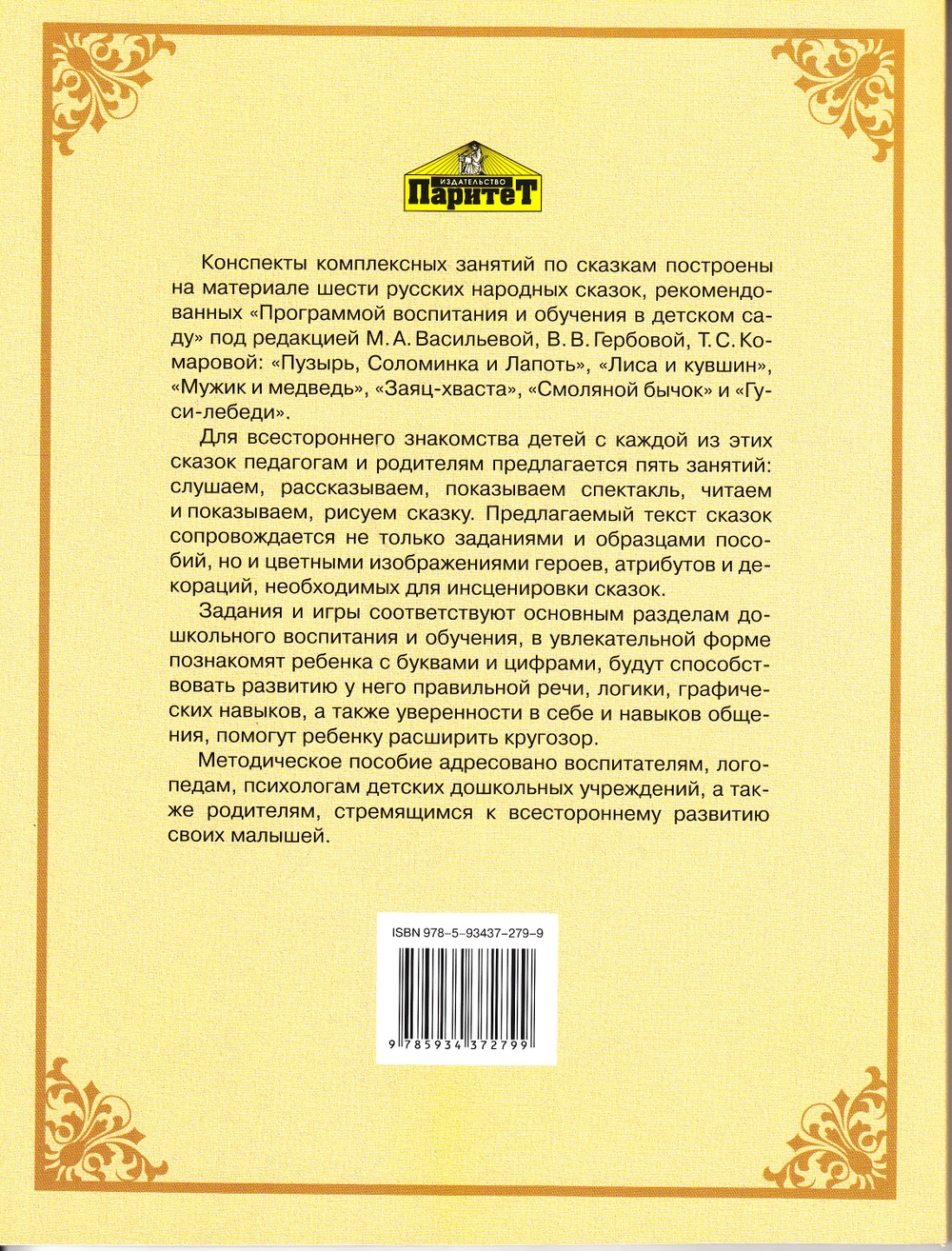 ИЗДАТЕЛЬСТВО
ПаритеТ

Конспекты комплексных занятий по сказкам построены на материале шести русских народных сказок, рекомендованных «Программой воспитания и обучения в детском саду» под редакцией М. А. Васильевой, В. В. Гербовой, Т. С. Комаровой: «Пузырь, Соломинка и Лапоть», «Лиса и кувшин», «Мужик и медведь», «Заяц-хваста», «Смоляной бычок» и «Гуси-лебеди».

Для всестороннего знакомства детей с каждой из этих сказок педагогам и родителям предлагается пять занятий: слушаем, рассказываем, показываем спектакль, читаем и показываем, рисуем сказку. Предлагаемый текст сказок сопровождается не только заданиями и образцами пособий, но и цветными изображениями героев, атрибутов и декораций, необходимых для инсценировки сказок.

Задания и игры соответствуют основным разделам дошкольного воспитания и обучения, в увлекательной форме познакомят ребенка с буквами и цифрами, будут способствовать развитию у него правильной речи, логики, графических навыков, а также уверенности в себе и навыков общения, помогут ребенку расширить кругозор.

Методическое пособие адресовано воспитателям, логопедам, психологам детских дошкольных учреждений, а также родителям, стремящимся к всестороннему развитию своих малышей.

ISBN 978-5-93437-279-9

9 785934 372799